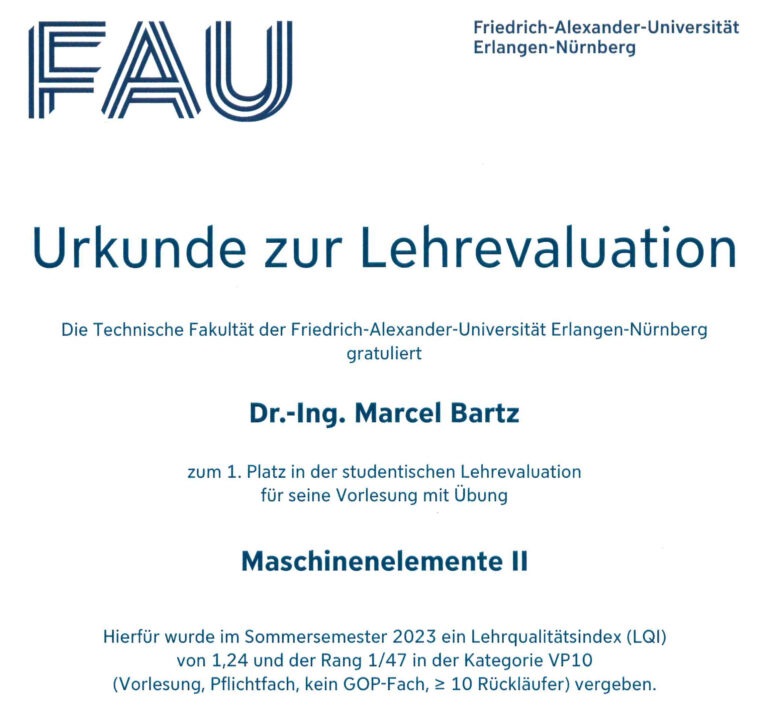 FAU

Friedrich-Alexander-Universität Erlangen-Nürnberg

Urkunde zur Lehrevaluation

Die Technische Fakultät der Friedrich-Alexander-Universität Erlangen-Nürnberg gratuliert

Dr.-Ing. Marcel Bartz

zum 1. Platz in der studentischen Lehrevaluation für seine Vorlesung mit Übung

Maschinenelemente II

Hierfür wurde im Sommersemester 2023 ein Lehrqualitätsindex (LQI) von 1,24 und der Rang 1/47 in der Kategorie VP10 (Vorlesung, Pflichtfach, kein GOP-Fach, ≥ 10 Rückläufer) vergeben.